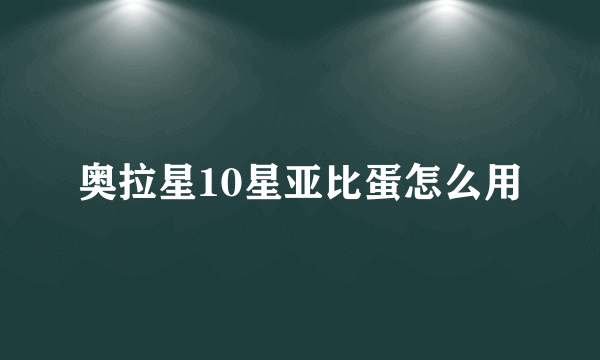 奥拉星10星亚比蛋怎么用